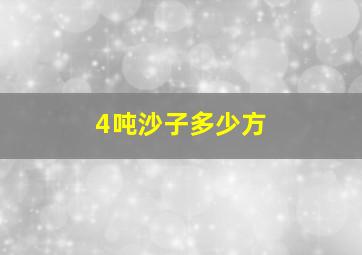 4吨沙子多少方